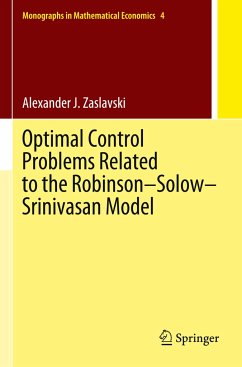 Monographs in Mathematical Economics 4

Alexander J. Zaslavski

Optimal Control Problems Related to the Robinson–Solow–Srinivasan Model

Springer